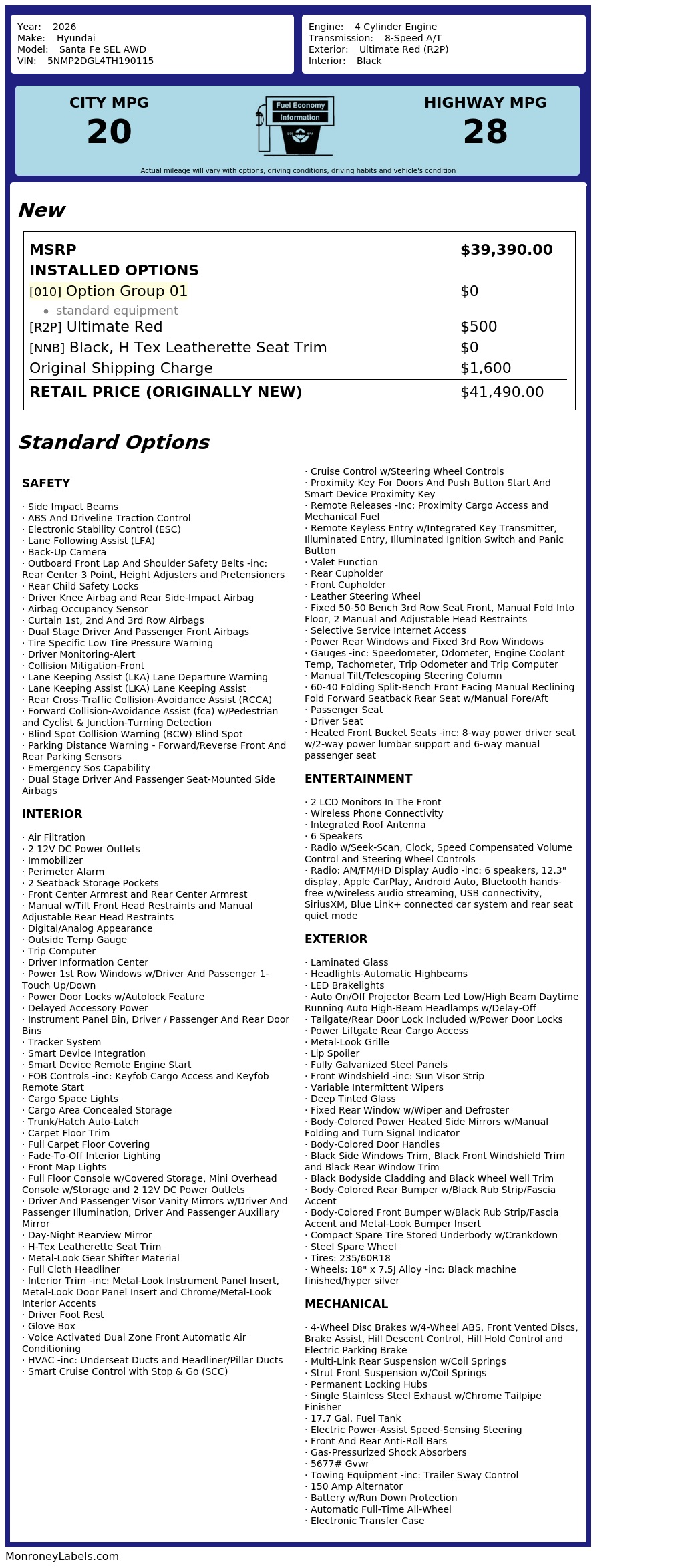 Year: 2026
Make: Hyundai
Model: Santa Fe SEL AWD
VIN: 5NMP2DGL4TH190115

Engine: 4 Cylinder Engine
Transmission: 8-Speed A/T
Exterior: Ultimate Red (R2P)
Interior: Black

CITY MPG
20

Fuel Economy Information

HIGHWAY MPG
28

Actual mileage will vary with options, driving conditions, driving habits and vehicle's condition

New

| MSRP | $39,390.00 |
|---|---|
| INSTALLED OPTIONS | |
| [010] Option Group 01 | $0 |
| • standard equipment | |
| [R2P] Ultimate Red | $500 |
| [NNB] Black, H Tex Leatherette Seat Trim | $0 |
| Original Shipping Charge | $1,600 |
| RETAIL PRICE (ORIGINALLY NEW) | $41,490.00 |

Standard Options

SAFETY

· Side Impact Beams
· ABS And Driveline Traction Control
· Electronic Stability Control (ESC)
· Lane Following Assist (LFA)
· Back-Up Camera
· Outboard Front Lap And Shoulder Safety Belts -inc: Rear Center 3 Point, Height Adjusters and Pretensioners
· Rear Child Safety Locks
· Driver Knee Airbag and Rear Side-Impact Airbag
· Airbag Occupancy Sensor
· Curtain 1st, 2nd And 3rd Row Airbags
· Dual Stage Driver And Passenger Front Airbags
· Tire Specific Low Tire Pressure Warning
· Driver Monitoring-Alert
· Collision Mitigation-Front
· Lane Keeping Assist (LKA) Lane Departure Warning
· Lane Keeping Assist (LKA) Lane Keeping Assist
· Rear Cross-Traffic Collision-Avoidance Assist (RCCA)
· Forward Collision-Avoidance Assist (fca) w/Pedestrian and Cyclist & Junction-Turning Detection
· Blind Spot Collision Warning (BCW) Blind Spot
· Parking Distance Warning - Forward/Reverse Front And Rear Parking Sensors
· Emergency Sos Capability
· Dual Stage Driver And Passenger Seat-Mounted Side Airbags

INTERIOR

· Air Filtration
· 2 12V DC Power Outlets
· Immobilizer
· Perimeter Alarm
· 2 Seatback Storage Pockets
· Front Center Armrest and Rear Center Armrest
· Manual w/Tilt Front Head Restraints and Manual Adjustable Rear Head Restraints
· Digital/Analog Appearance
· Outside Temp Gauge
· Trip Computer
· Driver Information Center
· Power 1st Row Windows w/Driver And Passenger 1-Touch Up/Down
· Power Door Locks w/Autolock Feature
· Delayed Accessory Power
· Instrument Panel Bin, Driver / Passenger And Rear Door Bins
· Tracker System
· Smart Device Integration
· Smart Device Remote Engine Start
· FOB Controls -inc: Keyfob Cargo Access and Keyfob Remote Start
· Cargo Space Lights
· Cargo Area Concealed Storage
· Trunk/Hatch Auto-Latch
· Carpet Floor Trim
· Full Carpet Floor Covering
· Fade-To-Off Interior Lighting
· Front Map Lights
· Full Floor Console w/Covered Storage, Mini Overhead Console w/Storage and 2 12V DC Power Outlets
· Driver And Passenger Visor Vanity Mirrors w/Driver And Passenger Illumination, Driver And Passenger Auxiliary Mirror
· Day-Night Rearview Mirror
· H-Tex Leatherette Seat Trim
· Metal-Look Gear Shifter Material
· Full Cloth Headliner
· Interior Trim -inc: Metal-Look Instrument Panel Insert, Metal-Look Door Panel Insert and Chrome/Metal-Look Interior Accents
· Driver Foot Rest
· Glove Box
· Voice Activated Dual Zone Front Automatic Air Conditioning
· HVAC -inc: Underseat Ducts and Headliner/Pillar Ducts
· Smart Cruise Control with Stop & Go (SCC)
· Cruise Control w/Steering Wheel Controls
· Proximity Key For Doors And Push Button Start And Smart Device Proximity Key
· Remote Releases -Inc: Proximity Cargo Access and Mechanical Fuel
· Remote Keyless Entry w/Integrated Key Transmitter, Illuminated Entry, Illuminated Ignition Switch and Panic Button
· Valet Function
· Rear Cupholder
· Front Cupholder
· Leather Steering Wheel
· Fixed 50-50 Bench 3rd Row Seat Front, Manual Fold Into Floor, 2 Manual and Adjustable Head Restraints
· Selective Service Internet Access
· Power Rear Windows and Fixed 3rd Row Windows
· Gauges -inc: Speedometer, Odometer, Engine Coolant Temp, Tachometer, Trip Odometer and Trip Computer
· Manual Tilt/Telescoping Steering Column
· 60-40 Folding Split-Bench Front Facing Manual Reclining Fold Forward Seatback Rear Seat w/Manual Fore/Aft
· Passenger Seat
· Driver Seat
· Heated Front Bucket Seats -inc: 8-way power driver seat w/2-way power lumbar support and 6-way manual passenger seat

ENTERTAINMENT

· 2 LCD Monitors In The Front
· Wireless Phone Connectivity
· Integrated Roof Antenna
· 6 Speakers
· Radio w/Seek-Scan, Clock, Speed Compensated Volume Control and Steering Wheel Controls
· Radio: AM/FM/HD Display Audio -inc: 6 speakers, 12.3" display, Apple CarPlay, Android Auto, Bluetooth hands-free w/wireless audio streaming, USB connectivity, SiriusXM, Blue Link+ connected car system and rear seat quiet mode

EXTERIOR

· Laminated Glass
· Headlights-Automatic Highbeams
· LED Brakelights
· Auto On/Off Projector Beam Led Low/High Beam Daytime Running Auto High-Beam Headlamps w/Delay-Off
· Tailgate/Rear Door Lock Included w/Power Door Locks
· Power Liftgate Rear Cargo Access
· Metal-Look Grille
· Lip Spoiler
· Fully Galvanized Steel Panels
· Front Windshield -inc: Sun Visor Strip
· Variable Intermittent Wipers
· Deep Tinted Glass
· Fixed Rear Window w/Wiper and Defroster
· Body-Colored Power Heated Side Mirrors w/Manual Folding and Turn Signal Indicator
· Body-Colored Door Handles
· Black Side Windows Trim, Black Front Windshield Trim and Black Rear Window Trim
· Black Bodyside Cladding and Black Wheel Well Trim
· Body-Colored Rear Bumper w/Black Rub Strip/Fascia Accent
· Body-Colored Front Bumper w/Black Rub Strip/Fascia Accent and Metal-Look Bumper Insert
· Compact Spare Tire Stored Underbody w/Crankdown
· Steel Spare Wheel
· Tires: 235/60R18
· Wheels: 18" x 7.5J Alloy -inc: Black machine finished/hyper silver

MECHANICAL

· 4-Wheel Disc Brakes w/4-Wheel ABS, Front Vented Discs, Brake Assist, Hill Descent Control, Hill Hold Control and Electric Parking Brake
· Multi-Link Rear Suspension w/Coil Springs
· Strut Front Suspension w/Coil Springs
· Permanent Locking Hubs
· Single Stainless Steel Exhaust w/Chrome Tailpipe Finisher
· 17.7 Gal. Fuel Tank
· Electric Power-Assist Speed-Sensing Steering
· Front And Rear Anti-Roll Bars
· Gas-Pressurized Shock Absorbers
· 5677# Gvwr
· Towing Equipment -inc: Trailer Sway Control
· 150 Amp Alternator
· Battery w/Run Down Protection
· Automatic Full-Time All-Wheel
· Electronic Transfer Case

MonroneyLabels.com